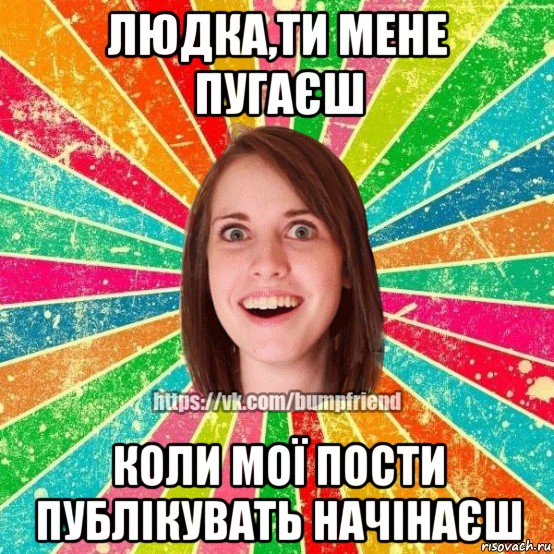 ЛЮДКА,ТИ МЕНЕ ПУГАЄШ

https://vk.com/bumpfriend

КОЛИ МОЇ ПОСТИ ПУБЛІКУВАТЬ НАЧІНАЄШ

risovach.ru